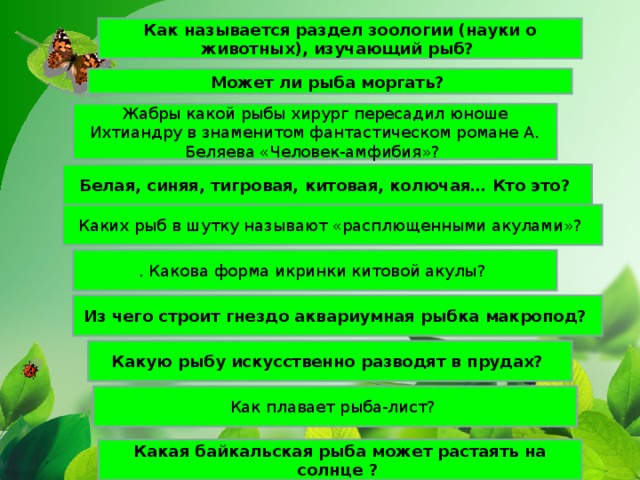 Как называется раздел зоологии (науки о животных), изучающий рыб?

Может ли рыба моргать?

Жабры какой рыбы хирург пересадил юноше Ихтиандру в знаменитом фантастическом романе А. Беляева «Человек-амфибия»?

Белая, синяя, тигровая, китовая, колючая... Кто это?

Каких рыб в шутку называют «расплющенными акулами»?

. Какова форма икринки китовой акулы?

Из чего строит гнездо аквариумная рыбка макропод?

Какую рыбу искусственно разводят в прудах?

Как плавает рыба-лист?

Какая байкальская рыба может растаять на солнце ?